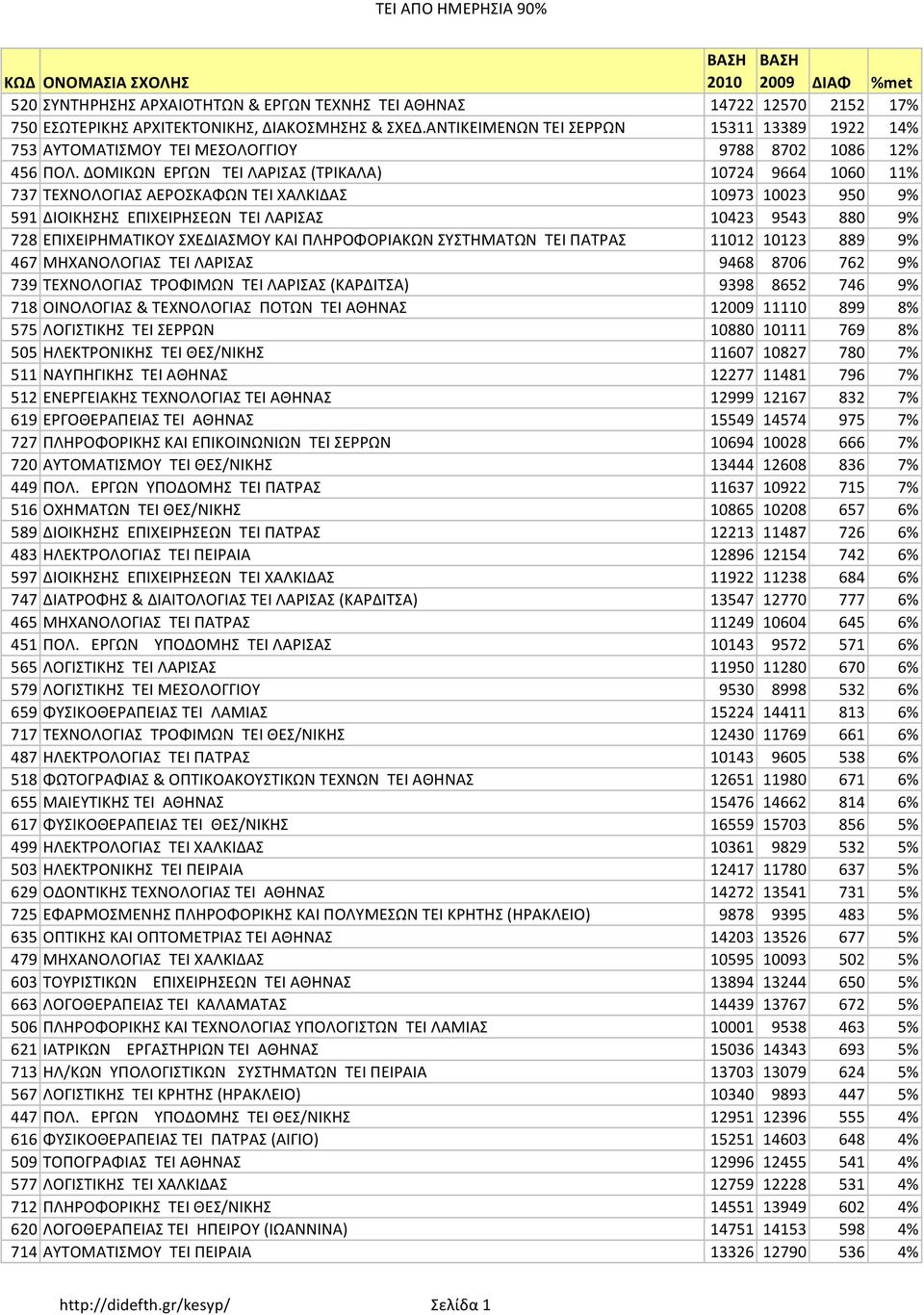 ΤΕΙ ΑΠΟ ΗΜΕΡΗΣΙΑ 90%

| ΚΩΔ | ΟΝΟΜΑΣΙΑ ΣΧΟΛΗΣ | ΒΑΣΗ 2010 | ΒΑΣΗ 2009 | ΔΙΑΦ | %met |
|---|---|---|---|---|---|
| 520 | ΣΥΝΤΗΡΗΣΗΣ ΑΡΧΑΙΟΤΗΤΩΝ & ΕΡΓΩΝ ΤΕΧΝΗΣ ΤΕΙ ΑΘΗΝΑΣ | 14722 | 12570 | 2152 | 17% |
| 750 | ΕΣΩΤΕΡΙΚΗΣ ΑΡΧΙΤΕΚΤΟΝΙΚΗΣ, ΔΙΑΚΟΣΜΗΣΗΣ & ΣΧΕΔ.ΑΝΤΙΚΕΙΜΕΝΩΝ ΤΕΙ ΣΕΡΡΩΝ | 15311 | 13389 | 1922 | 14% |
| 753 | ΑΥΤΟΜΑΤΙΣΜΟΥ ΤΕΙ ΜΕΣΟΛΟΓΓΙΟΥ | 9788 | 8702 | 1086 | 12% |
| 456 | ΠΟΛ. ΔΟΜΙΚΩΝ ΕΡΓΩΝ ΤΕΙ ΛΑΡΙΣΑΣ (ΤΡΙΚΑΛΑ) | 10724 | 9664 | 1060 | 11% |
| 737 | ΤΕΧΝΟΛΟΓΙΑΣ ΑΕΡΟΣΚΑΦΩΝ ΤΕΙ ΧΑΛΚΙΔΑΣ | 10973 | 10023 | 950 | 9% |
| 591 | ΔΙΟΙΚΗΣΗΣ ΕΠΙΧΕΙΡΗΣΕΩΝ ΤΕΙ ΛΑΡΙΣΑΣ | 10423 | 9543 | 880 | 9% |
| 728 | ΕΠΙΧΕΙΡΗΜΑΤΙΚΟΥ ΣΧΕΔΙΑΣΜΟΥ ΚΑΙ ΠΛΗΡΟΦΟΡΙΑΚΩΝ ΣΥΣΤΗΜΑΤΩΝ ΤΕΙ ΠΑΤΡΑΣ | 11012 | 10123 | 889 | 9% |
| 467 | ΜΗΧΑΝΟΛΟΓΙΑΣ ΤΕΙ ΛΑΡΙΣΑΣ | 9468 | 8706 | 762 | 9% |
| 739 | ΤΕΧΝΟΛΟΓΙΑΣ ΤΡΟΦΙΜΩΝ ΤΕΙ ΛΑΡΙΣΑΣ (ΚΑΡΔΙΤΣΑ) | 9398 | 8652 | 746 | 9% |
| 718 | ΟΙΝΟΛΟΓΙΑΣ & ΤΕΧΝΟΛΟΓΙΑΣ ΠΟΤΩΝ ΤΕΙ ΑΘΗΝΑΣ | 12009 | 11110 | 899 | 8% |
| 575 | ΛΟΓΙΣΤΙΚΗΣ ΤΕΙ ΣΕΡΡΩΝ | 10880 | 10111 | 769 | 8% |
| 505 | ΗΛΕΚΤΡΟΝΙΚΗΣ ΤΕΙ ΘΕΣ/ΝΙΚΗΣ | 11607 | 10827 | 780 | 7% |
| 511 | ΝΑΥΠΗΓΙΚΗΣ ΤΕΙ ΑΘΗΝΑΣ | 12277 | 11481 | 796 | 7% |
| 512 | ΕΝΕΡΓΕΙΑΚΗΣ ΤΕΧΝΟΛΟΓΙΑΣ ΤΕΙ ΑΘΗΝΑΣ | 12999 | 12167 | 832 | 7% |
| 619 | ΕΡΓΟΘΕΡΑΠΕΙΑΣ ΤΕΙ ΑΘΗΝΑΣ | 15549 | 14574 | 975 | 7% |
| 727 | ΠΛΗΡΟΦΟΡΙΚΗΣ ΚΑΙ ΕΠΙΚΟΙΝΩΝΙΩΝ ΤΕΙ ΣΕΡΡΩΝ | 10694 | 10028 | 666 | 7% |
| 720 | ΑΥΤΟΜΑΤΙΣΜΟΥ ΤΕΙ ΘΕΣ/ΝΙΚΗΣ | 13444 | 12608 | 836 | 7% |
| 449 | ΠΟΛ. ΕΡΓΩΝ ΥΠΟΔΟΜΗΣ ΤΕΙ ΠΑΤΡΑΣ | 11637 | 10922 | 715 | 7% |
| 516 | ΟΧΗΜΑΤΩΝ ΤΕΙ ΘΕΣ/ΝΙΚΗΣ | 10865 | 10208 | 657 | 6% |
| 589 | ΔΙΟΙΚΗΣΗΣ ΕΠΙΧΕΙΡΗΣΕΩΝ ΤΕΙ ΠΑΤΡΑΣ | 12213 | 11487 | 726 | 6% |
| 483 | ΗΛΕΚΤΡΟΛΟΓΙΑΣ ΤΕΙ ΠΕΙΡΑΙΑ | 12896 | 12154 | 742 | 6% |
| 597 | ΔΙΟΙΚΗΣΗΣ ΕΠΙΧΕΙΡΗΣΕΩΝ ΤΕΙ ΧΑΛΚΙΔΑΣ | 11922 | 11238 | 684 | 6% |
| 747 | ΔΙΑΤΡΟΦΗΣ & ΔΙΑΙΤΟΛΟΓΙΑΣ ΤΕΙ ΛΑΡΙΣΑΣ (ΚΑΡΔΙΤΣΑ) | 13547 | 12770 | 777 | 6% |
| 465 | ΜΗΧΑΝΟΛΟΓΙΑΣ ΤΕΙ ΠΑΤΡΑΣ | 11249 | 10604 | 645 | 6% |
| 451 | ΠΟΛ. ΕΡΓΩΝ ΥΠΟΔΟΜΗΣ ΤΕΙ ΛΑΡΙΣΑΣ | 10143 | 9572 | 571 | 6% |
| 565 | ΛΟΓΙΣΤΙΚΗΣ ΤΕΙ ΛΑΡΙΣΑΣ | 11950 | 11280 | 670 | 6% |
| 579 | ΛΟΓΙΣΤΙΚΗΣ ΤΕΙ ΜΕΣΟΛΟΓΓΙΟΥ | 9530 | 8998 | 532 | 6% |
| 659 | ΦΥΣΙΚΟΘΕΡΑΠΕΙΑΣ ΤΕΙ ΛΑΜΙΑΣ | 15224 | 14411 | 813 | 6% |
| 717 | ΤΕΧΝΟΛΟΓΙΑΣ ΤΡΟΦΙΜΩΝ ΤΕΙ ΘΕΣ/ΝΙΚΗΣ | 12430 | 11769 | 661 | 6% |
| 487 | ΗΛΕΚΤΡΟΛΟΓΙΑΣ ΤΕΙ ΠΑΤΡΑΣ | 10143 | 9605 | 538 | 6% |
| 518 | ΦΩΤΟΓΡΑΦΙΑΣ & ΟΠΤΙΚΟΑΚΟΥΣΤΙΚΩΝ ΤΕΧΝΩΝ ΤΕΙ ΑΘΗΝΑΣ | 12651 | 11980 | 671 | 6% |
| 655 | ΜΑΙΕΥΤΙΚΗΣ ΤΕΙ ΑΘΗΝΑΣ | 15476 | 14662 | 814 | 6% |
| 617 | ΦΥΣΙΚΟΘΕΡΑΠΕΙΑΣ ΤΕΙ ΘΕΣ/ΝΙΚΗΣ | 16559 | 15703 | 856 | 5% |
| 499 | ΗΛΕΚΤΡΟΛΟΓΙΑΣ ΤΕΙ ΧΑΛΚΙΔΑΣ | 10361 | 9829 | 532 | 5% |
| 503 | ΗΛΕΚΤΡΟΝΙΚΗΣ ΤΕΙ ΠΕΙΡΑΙΑ | 12417 | 11780 | 637 | 5% |
| 629 | ΟΔΟΝΤΙΚΗΣ ΤΕΧΝΟΛΟΓΙΑΣ ΤΕΙ ΑΘΗΝΑΣ | 14272 | 13541 | 731 | 5% |
| 725 | ΕΦΑΡΜΟΣΜΕΝΗΣ ΠΛΗΡΟΦΟΡΙΚΗΣ ΚΑΙ ΠΟΛΥΜΕΣΩΝ ΤΕΙ ΚΡΗΤΗΣ (ΗΡΑΚΛΕΙΟ) | 9878 | 9395 | 483 | 5% |
| 635 | ΟΠΤΙΚΗΣ ΚΑΙ ΟΠΤΟΜΕΤΡΙΑΣ ΤΕΙ ΑΘΗΝΑΣ | 14203 | 13526 | 677 | 5% |
| 479 | ΜΗΧΑΝΟΛΟΓΙΑΣ ΤΕΙ ΧΑΛΚΙΔΑΣ | 10595 | 10093 | 502 | 5% |
| 603 | ΤΟΥΡΙΣΤΙΚΩΝ ΕΠΙΧΕΙΡΗΣΕΩΝ ΤΕΙ ΑΘΗΝΑΣ | 13894 | 13244 | 650 | 5% |
| 663 | ΛΟΓΟΘΕΡΑΠΕΙΑΣ ΤΕΙ ΚΑΛΑΜΑΤΑΣ | 14439 | 13767 | 672 | 5% |
| 506 | ΠΛΗΡΟΦΟΡΙΚΗΣ ΚΑΙ ΤΕΧΝΟΛΟΓΙΑΣ ΥΠΟΛΟΓΙΣΤΩΝ ΤΕΙ ΛΑΜΙΑΣ | 10001 | 9538 | 463 | 5% |
| 621 | ΙΑΤΡΙΚΩΝ ΕΡΓΑΣΤΗΡΙΩΝ ΤΕΙ ΑΘΗΝΑΣ | 15036 | 14343 | 693 | 5% |
| 713 | ΗΛ/ΚΩΝ ΥΠΟΛΟΓΙΣΤΙΚΩΝ ΣΥΣΤΗΜΑΤΩΝ ΤΕΙ ΠΕΙΡΑΙΑ | 13703 | 13079 | 624 | 5% |
| 567 | ΛΟΓΙΣΤΙΚΗΣ ΤΕΙ ΚΡΗΤΗΣ (ΗΡΑΚΛΕΙΟ) | 10340 | 9893 | 447 | 5% |
| 447 | ΠΟΛ. ΕΡΓΩΝ ΥΠΟΔΟΜΗΣ ΤΕΙ ΘΕΣ/ΝΙΚΗΣ | 12951 | 12396 | 555 | 4% |
| 616 | ΦΥΣΙΚΟΘΕΡΑΠΕΙΑΣ ΤΕΙ ΠΑΤΡΑΣ (ΑΙΓΙΟ) | 15251 | 14603 | 648 | 4% |
| 509 | ΤΟΠΟΓΡΑΦΙΑΣ ΤΕΙ ΑΘΗΝΑΣ | 12996 | 12455 | 541 | 4% |
| 577 | ΛΟΓΙΣΤΙΚΗΣ ΤΕΙ ΧΑΛΚΙΔΑΣ | 12759 | 12228 | 531 | 4% |
| 712 | ΠΛΗΡΟΦΟΡΙΚΗΣ ΤΕΙ ΘΕΣ/ΝΙΚΗΣ | 14551 | 13949 | 602 | 4% |
| 620 | ΛΟΓΟΘΕΡΑΠΕΙΑΣ ΤΕΙ ΗΠΕΙΡΟΥ (ΙΩΑΝΝΙΝΑ) | 14751 | 14153 | 598 | 4% |
| 714 | ΑΥΤΟΜΑΤΙΣΜΟΥ ΤΕΙ ΠΕΙΡΑΙΑ | 13326 | 12790 | 536 | 4% |

http://didefth.gr/kesyp/ Σελίδα 1